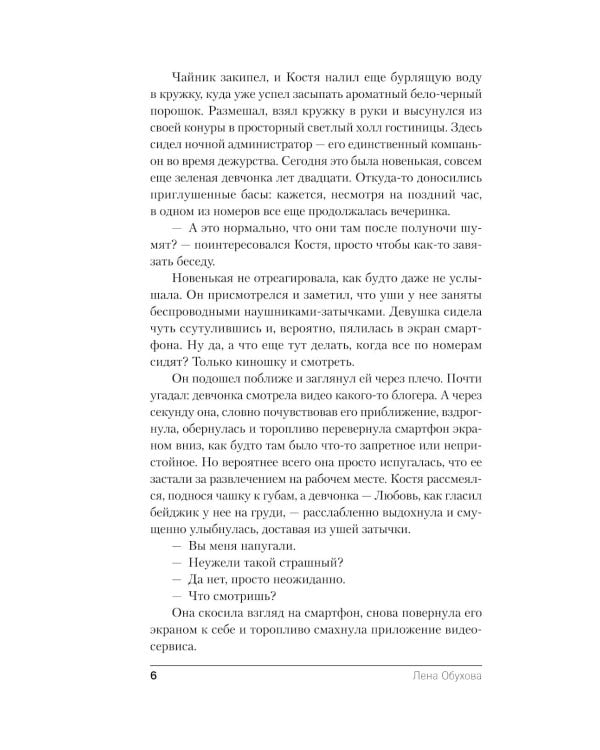 Чайник закипел, и Костя налил еще бурлящую воду в кружку, куда уже успел засыпать ароматный бело-черный порошок. Размешал, взял кружку в руки и высунулся из своей конуры в просторный светлый холл гостиницы. Здесь сидел ночной администратор — его единственный компаньон во время дежурства. Сегодня это была новенькая, совсем еще зеленая девчонка лет двадцати. Откуда-то доносились приглушенные басы: кажется, несмотря на поздний час, в одном из номеров все еще продолжалась вечеринка.

— А это нормально, что они там после полуночи шумят? — поинтересовался Костя, просто чтобы как-то завязать беседу.

Новенькая не отреагировала, как будто даже не услышала. Он присмотрелся и заметил, что уши у нее заняты беспроводными наушниками-затычками. Девушка сидела чуть ссутулившись и, вероятно, пялилась в экран смартфона. Ну да, а что еще тут делать, когда все по номерам сидят? Только киношку и смотреть.

Он подошел поближе и заглянул ей через плечо. Почти угадал: девчонка смотрела видео какого-то блогера. А через секунду она, словно почувствовав его приближение, вздрогнула, обернулась и торопливо перевернула смартфон экраном вниз, как будто там было что-то запретное или непристойное. Но вероятнее всего она просто испугалась, что ее застали за развлечением на рабочем месте. Костя рассмеялся, поднося чашку к губам, а девчонка — Любовь, как гласил бейджик у нее на груди, — расслабленно выдохнула и смущенно улыбнулась, доставая из ушей затычки.

— Вы меня напугали.

— Неужели такой страшный?

— Да нет, просто неожиданно.

— Что смотришь?

Она скосила взгляд на смартфон, снова повернула его экраном к себе и торопливо смахнула приложение видеосервиса.

6 Лена Обухова